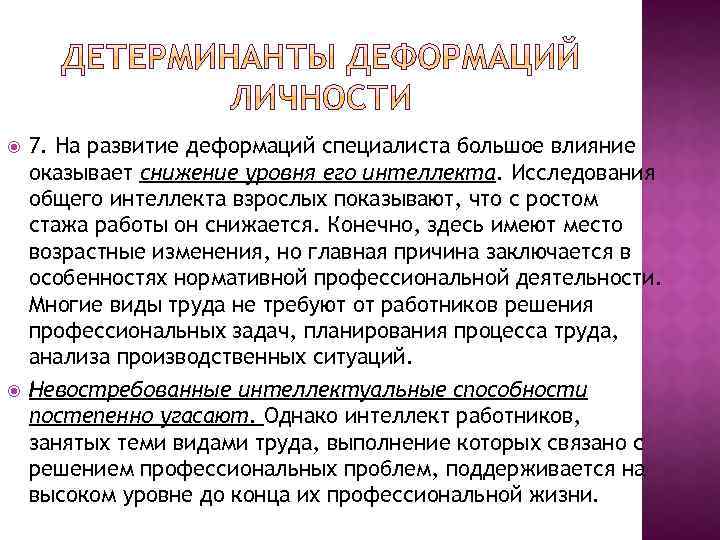 ДЕТЕРМИНАНТЫ ДЕФОРМАЦИЙ ЛИЧНОСТИ

7. На развитие деформаций специалиста большое влияние оказывает снижение уровня его интеллекта. Исследования общего интеллекта взрослых показывают, что с ростом стажа работы он снижается. Конечно, здесь имеют место возрастные изменения, но главная причина заключается в особенностях нормативной профессиональной деятельности. Многие виды труда не требуют от работников решения профессиональных задач, планирования процесса труда, анализа производственных ситуаций.

Невостребованные интеллектуальные способности постепенно угасают. Однако интеллект работников, занятых теми видами труда, выполнение которых связано с решением профессиональных проблем, поддерживается на высоком уровне до конца их профессиональной жизни.